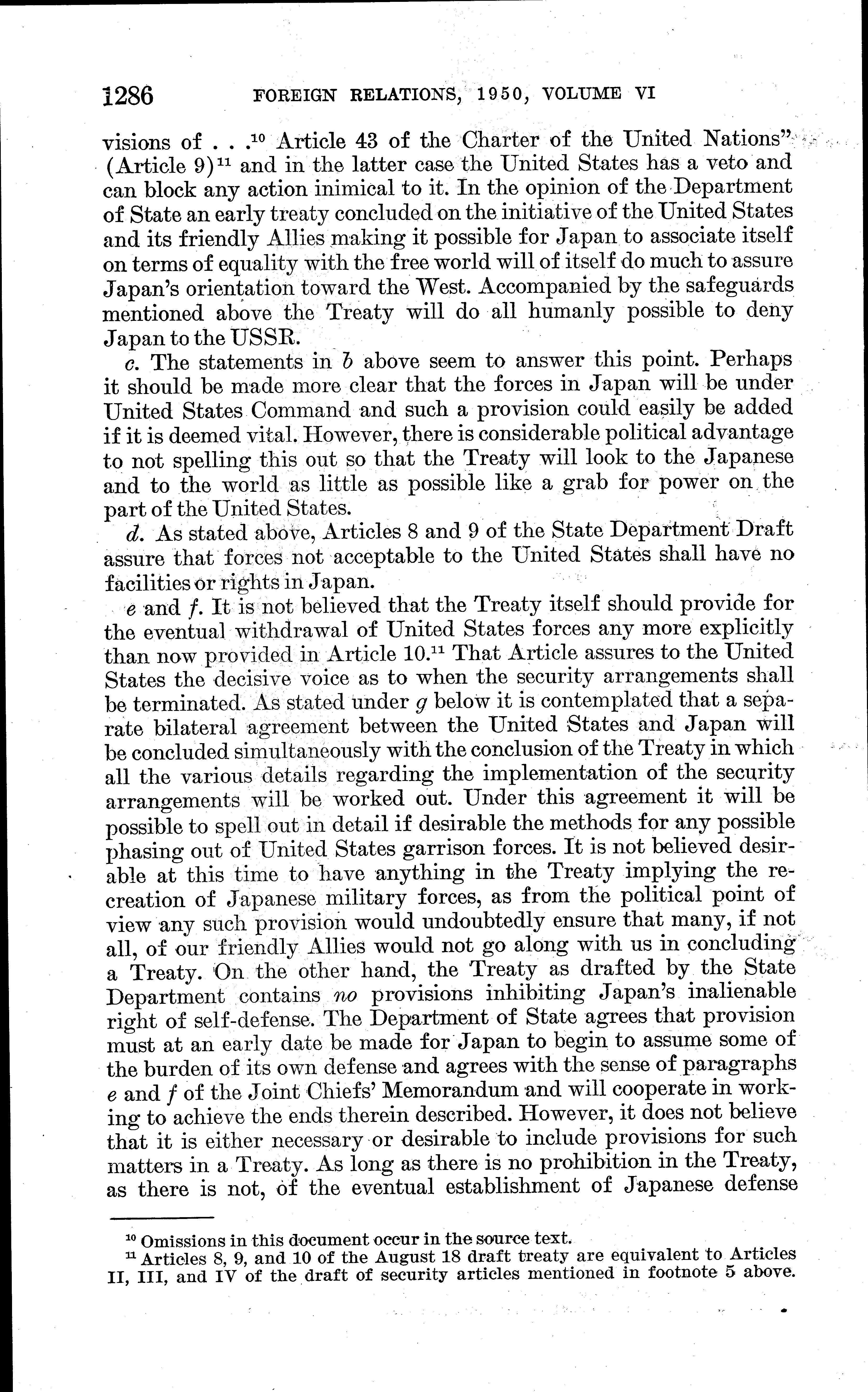 1286 FOREIGN RELATIONS, 1950, VOLUME VI

visions of . . .$^{10}$ Article 43 of the Charter of the United Nations" (Article 9)$^{11}$ and in the latter case the United States has a veto and can block any action inimical to it. In the opinion of the Department of State an early treaty concluded on the initiative of the United States and its friendly Allies making it possible for Japan to associate itself on terms of equality with the free world will of itself do much to assure Japan's orientation toward the West. Accompanied by the safeguards mentioned above the Treaty will do all humanly possible to deny Japan to the USSR.

c. The statements in b above seem to answer this point. Perhaps it should be made more clear that the forces in Japan will be under United States Command and such a provision could easily be added if it is deemed vital. However, there is considerable political advantage to not spelling this out so that the Treaty will look to the Japanese and to the world as little as possible like a grab for power on the part of the United States.

d. As stated above, Articles 8 and 9 of the State Department Draft assure that forces not acceptable to the United States shall have no facilities or rights in Japan.

e and f. It is not believed that the Treaty itself should provide for the eventual withdrawal of United States forces any more explicitly than now provided in Article 10.$^{11}$ That Article assures to the United States the decisive voice as to when the security arrangements shall be terminated. As stated under g below it is contemplated that a separate bilateral agreement between the United States and Japan will be concluded simultaneously with the conclusion of the Treaty in which all the various details regarding the implementation of the security arrangements will be worked out. Under this agreement it will be possible to spell out in detail if desirable the methods for any possible phasing out of United States garrison forces. It is not believed desirable at this time to have anything in the Treaty implying the recreation of Japanese military forces, as from the political point of view any such provision would undoubtedly ensure that many, if not all, of our friendly Allies would not go along with us in concluding a Treaty. On the other hand, the Treaty as drafted by the State Department contains no provisions inhibiting Japan's inalienable right of self-defense. The Department of State agrees that provision must at an early date be made for Japan to begin to assume some of the burden of its own defense and agrees with the sense of paragraphs e and f of the Joint Chiefs' Memorandum and will cooperate in working to achieve the ends therein described. However, it does not believe that it is either necessary or desirable to include provisions for such matters in a Treaty. As long as there is no prohibition in the Treaty, as there is not, of the eventual establishment of Japanese defense

$^{10}$ Omissions in this document occur in the source text.
$^{11}$ Articles 8, 9, and 10 of the August 18 draft treaty are equivalent to Articles II, III, and IV of the draft of security articles mentioned in footnote 5 above.